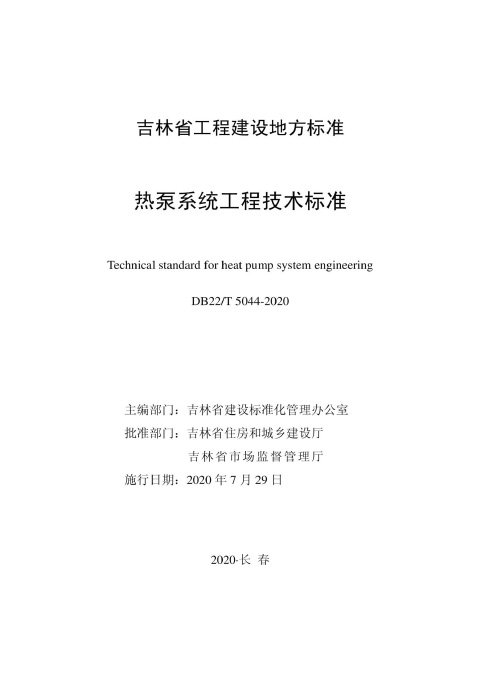 吉林省工程建设地方标准

热泵系统工程技术标准

Technical standard for heat pump system engineering

DB22/T 5044-2020

主编部门：吉林省建设标准化管理办公室
批准部门：吉林省住房和城乡建设厅
吉林省市场监督管理厅
施行日期：2020 年 7 月 29 日

2020·长 春